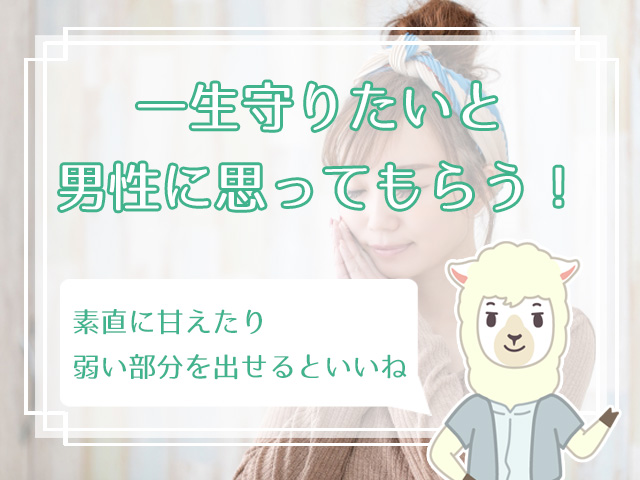 一生守りたいと
男性に思ってもらう！

素直に甘えたり
弱い部分を出せるといいね